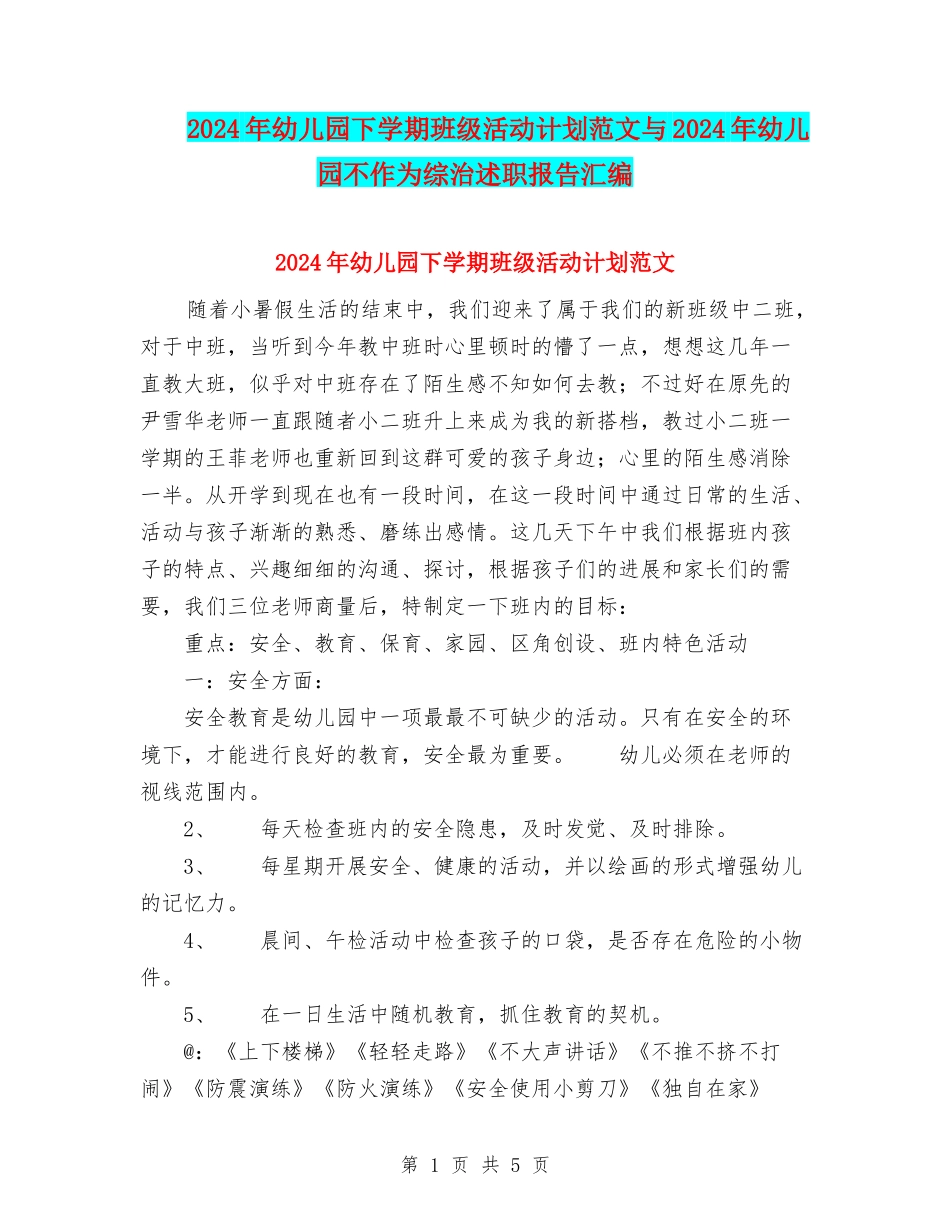 2024年幼儿园下学期班级活动计划范文与2024年幼儿园不作为综治述职报告汇编

2024年幼儿园下学期班级活动计划范文

随着小暑假生活的结束中，我们迎来了属于我们的新班级中二班，对于中班，当听到今年教中班时心里顿时的懵了一点，想想这几年一直教大班，似乎对中班存在了陌生感不知如何去教；不过好在原先的尹雪华老师一直跟随者小二班升上来成为我的新搭档，教过小二班一学期的王菲老师也重新回到这群可爱的孩子身边；心里的陌生感消除一半。从开学到现在也有一段时间，在这一段时间中通过日常的生活、活动与孩子渐渐的熟悉、磨练出感情。这几天下午中我们根据班内孩子的特点、兴趣细细的沟通、探讨，根据孩子们的进展和家长们的需要，我们三位老师商量后，特制定一下班内的目标：

重点：安全、教育、保育、家园、区角创设、班内特色活动

一：安全方面：

安全教育是幼儿园中一项最最不可缺少的活动。只有在安全的环境下，才能进行良好的教育，安全最为重要。　　幼儿必须在老师的视线范围内。

2、　　每天检查班内的安全隐患，及时发觉、及时排除。

3、　　每星期开展安全、健康的活动，并以绘画的形式增强幼儿的记忆力。

4、　　晨间、午检活动中检查孩子的口袋，是否存在危险的小物件。

5、　　在一日生活中随机教育，抓住教育的契机。

@：《上下楼梯》《轻轻走路》《不大声讲话》《不推不挤不打闹》《防震演练》《防火演练》《安全使用小剪刀》《独自在家》

第 1 页 共 5 页